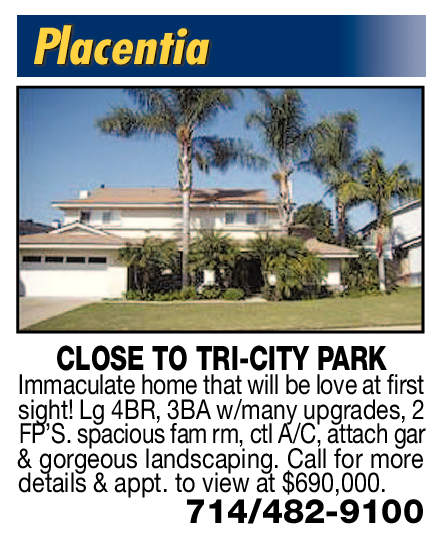 Placentia

CLOSE TO TRI-CITY PARK

Immaculate home that will be love at first sight! Lg 4BR, 3BA w/many upgrades, 2 FP'S. spacious fam rm, ctl A/C, attach gar & gorgeous landscaping. Call for more details & appt. to view at $690,000.

714/482-9100